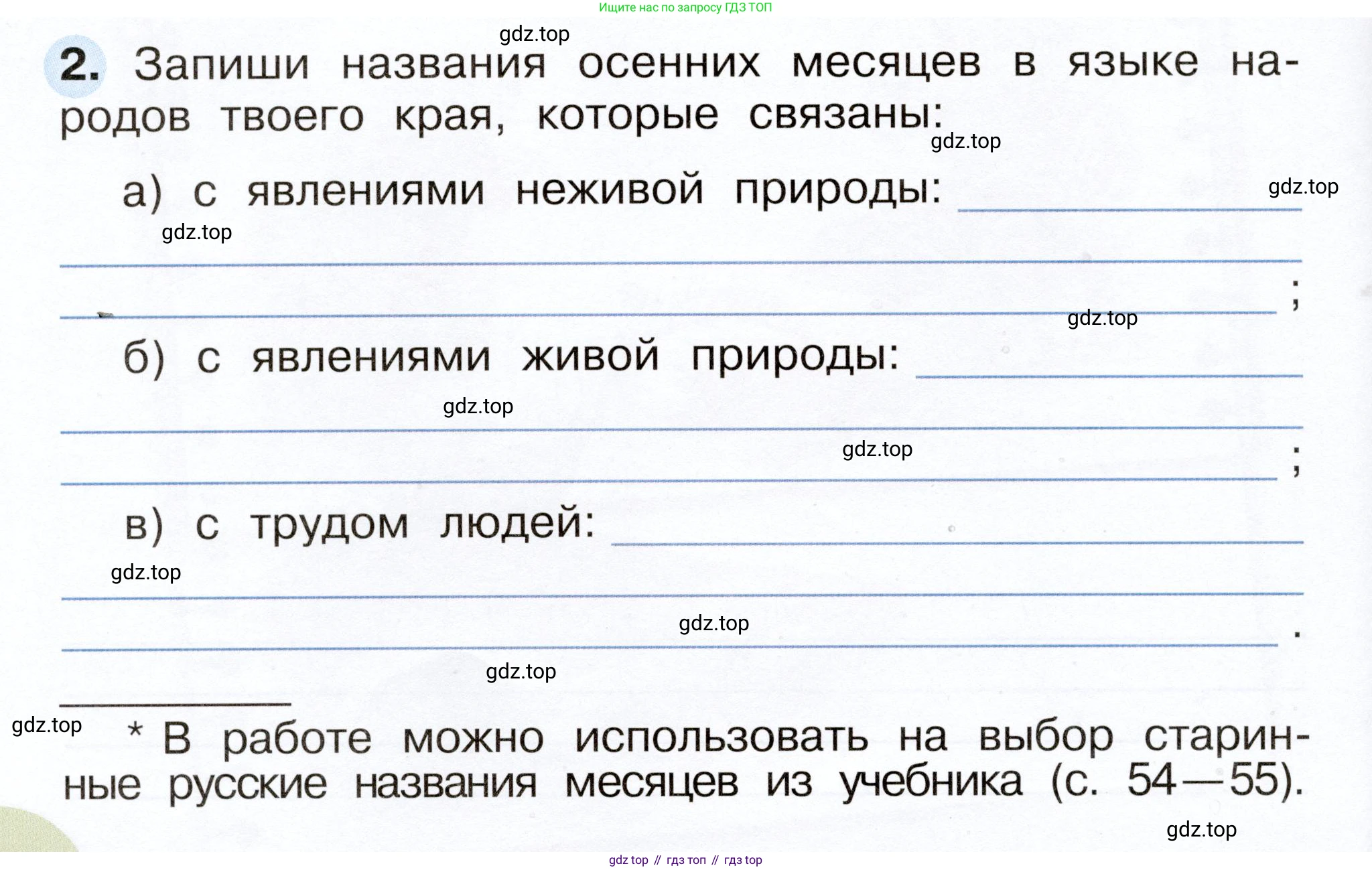 Ищите нас по запросу ГДЗ ТОП

2. Запиши названия осенних месяцев в языке народов твоего края, которые связаны:

а) с явлениями неживой природы: ____

____

____;

б) с явлениями живой природы: ____

____

____;

в) с трудом людей: ____

____

____.

* В работе можно использовать на выбор старинные русские названия месяцев из учебника (с. 54—55).

gdz top // гдз топ // гдз top

gdz.top